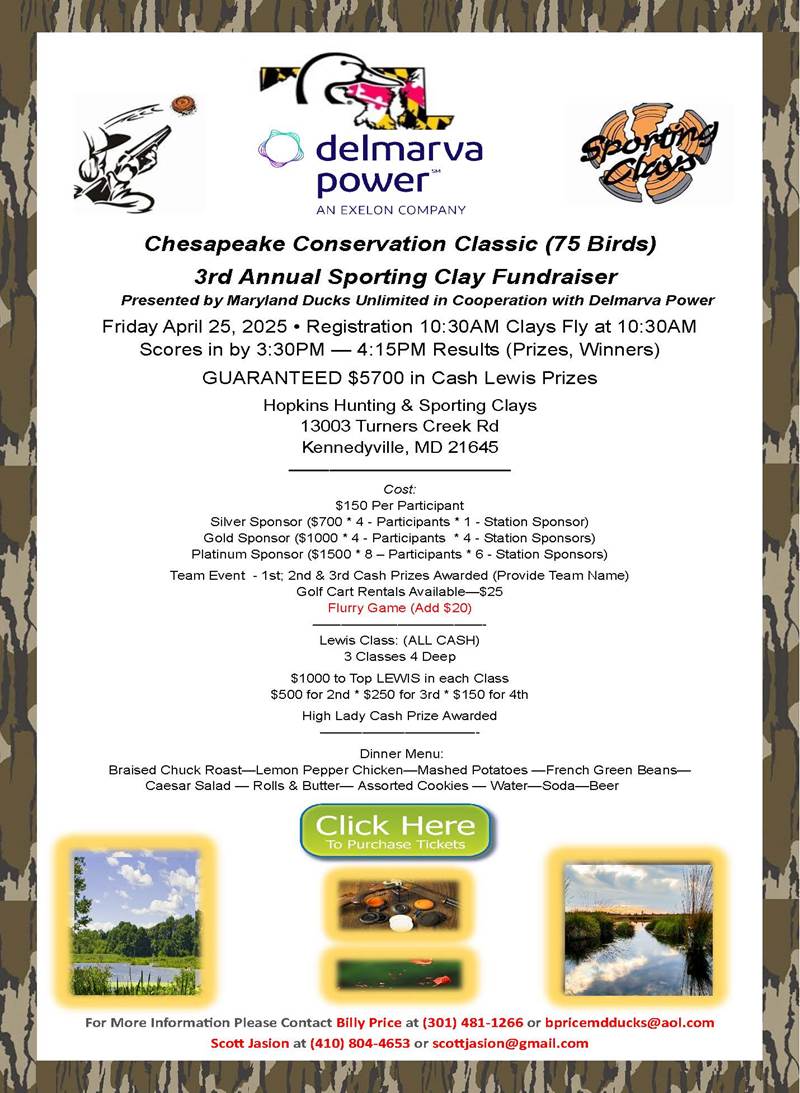 delmarva power℠
AN EXELON COMPANY

Sporting Clays

Chesapeake Conservation Classic (75 Birds)

3rd Annual Sporting Clay Fundraiser

Presented by Maryland Ducks Unlimited in Cooperation with Delmarva Power

Friday April 25, 2025 • Registration 10:30AM Clays Fly at 10:30AM
Scores in by 3:30PM — 4:15PM Results (Prizes, Winners)

GUARANTEED $5700 in Cash Lewis Prizes

Hopkins Hunting & Sporting Clays
13003 Turners Creek Rd
Kennedyville, MD 21645

Cost:
$150 Per Participant
Silver Sponsor ($700 * 4 - Participants * 1 - Station Sponsor)
Gold Sponsor ($1000 * 4 - Participants * 4 - Station Sponsors)
Platinum Sponsor ($1500 * 8 – Participants * 6 - Station Sponsors)

Team Event - 1st; 2nd & 3rd Cash Prizes Awarded (Provide Team Name)
Golf Cart Rentals Available—$25
Flurry Game (Add $20)

Lewis Class: (ALL CASH)
3 Classes 4 Deep

$1000 to Top LEWIS in each Class
$500 for 2nd * $250 for 3rd * $150 for 4th

High Lady Cash Prize Awarded

Dinner Menu:
Braised Chuck Roast—Lemon Pepper Chicken—Mashed Potatoes —French Green Beans—
Caesar Salad — Rolls & Butter— Assorted Cookies — Water—Soda—Beer

Click Here
To Purchase Tickets

For More Information Please Contact Billy Price at (301) 481-1266 or bpricemdducks@aol.com
Scott Jasion at (410) 804-4653 or scottjasion@gmail.com